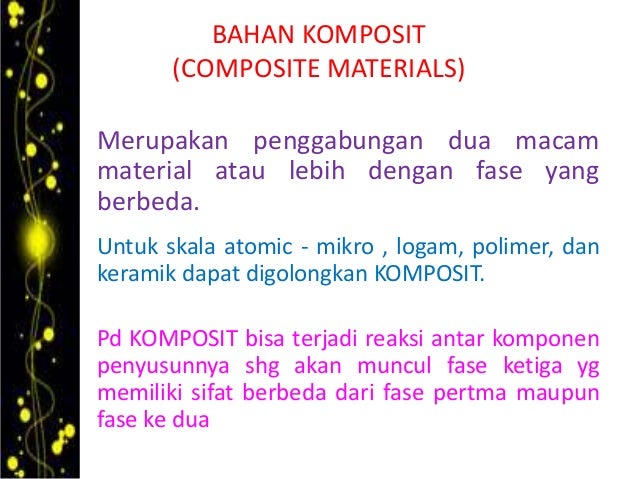 BAHAN KOMPOSIT
(COMPOSITE MATERIALS)

Merupakan penggabungan dua macam material atau lebih dengan fase yang berbeda.

Untuk skala atomic - mikro , logam, polimer, dan keramik dapat digolongkan KOMPOSIT.

Pd KOMPOSIT bisa terjadi reaksi antar komponen penyusunnya shg akan muncul fase ketiga yg memiliki sifat berbeda dari fase pertma maupun fase ke dua